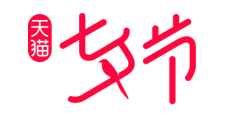 天猫
七夕节